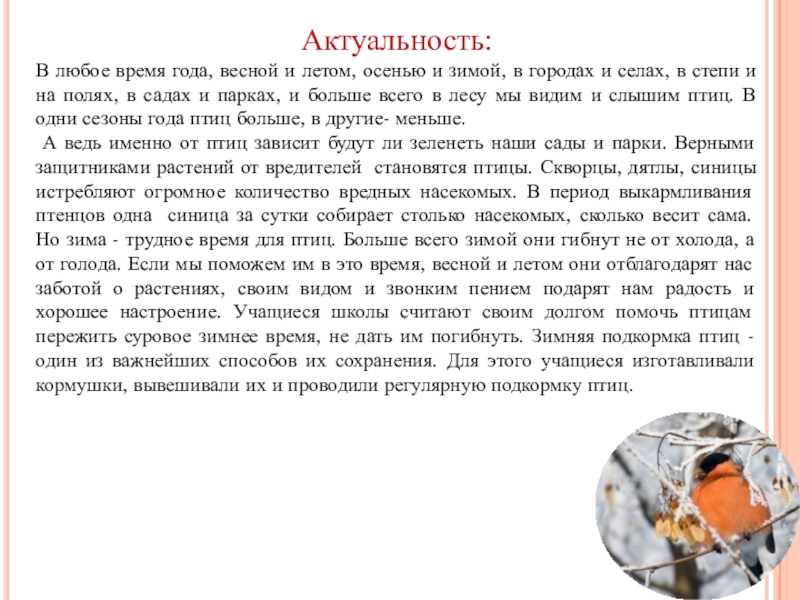 Актуальность:

В любое время года, весной и летом, осенью и зимой, в городах и селах, в степи и на полях, в садах и парках, и больше всего в лесу мы видим и слышим птиц. В одни сезоны года птиц больше, в другие- меньше.

А ведь именно от птиц зависит будут ли зеленеть наши сады и парки. Верными защитниками растений от вредителей становятся птицы. Скворцы, дятлы, синицы истребляют огромное количество вредных насекомых. В период выкармливания птенцов одна синица за сутки собирает столько насекомых, сколько весит сама. Но зима - трудное время для птиц. Больше всего зимой они гибнут не от холода, а от голода. Если мы поможем им в это время, весной и летом они отблагодарят нас заботой о растениях, своим видом и звонким пением подарят нам радость и хорошее настроение. Учащиеся школы считают своим долгом помочь птицам пережить суровое зимнее время, не дать им погибнуть. Зимняя подкормка птиц - один из важнейших способов их сохранения. Для этого учащиеся изготавливали кормушки, вывешивали их и проводили регулярную подкормку птиц.